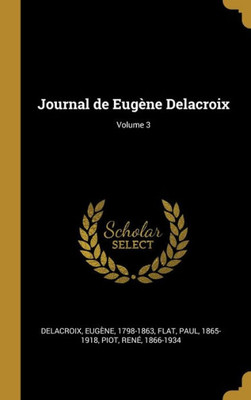 Journal de Eugène Delacroix

Volume 3

Scholar SELECT

DELACROIX, EUGÈNE, 1798-1863, FLAT, PAUL, 1865-1918, PIOT, RENÉ, 1866-1934